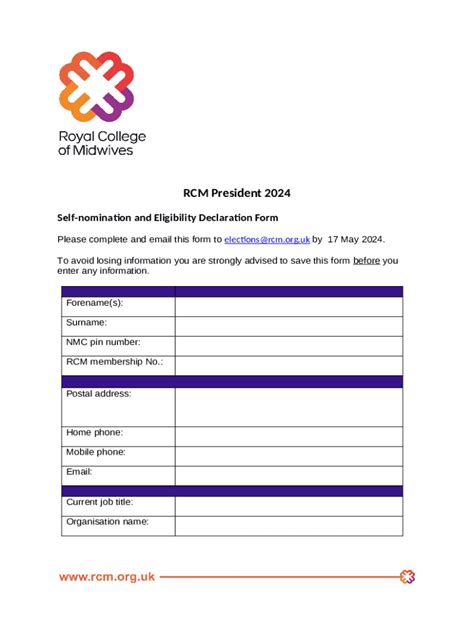 Royal College of Midwives

RCM President 2024

Self-nomination and Eligibility Declaration Form

Please complete and email this form to elections@rcm.org.uk by 17 May 2024.

To avoid losing information you are strongly advised to save this form before you enter any information.

| | |
|---|---|
| Forename(s): | |
| Surname: | |
| NMC pin number: | |
| RCM membership No.: | |
| | |
| Postal address: | |
| Home phone: | |
| Mobile phone: | |
| Email: | |
| | |
| Current job title: | |
| Organisation name: | |

www.rcm.org.uk